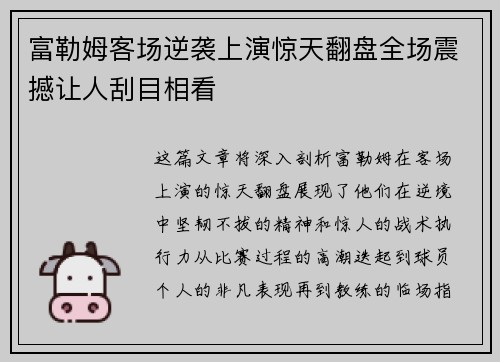 富勒姆客场逆袭上演惊天翻盘全场震撼让人刮目相看

这篇文章将深入剖析富勒姆在客场上演的惊天翻盘展现了他们在逆境中坚韧不拔的精神和惊人的战术执行力从比赛过程的高潮迭起到球员个人的非凡表现再到教练的临场指